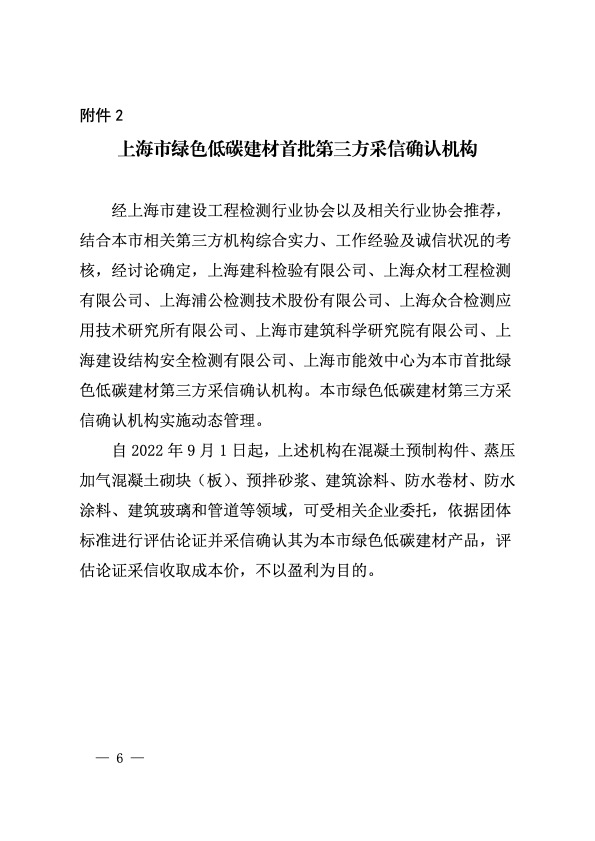 附件 2

上海市绿色低碳建材首批第三方采信确认机构

经上海市建设工程检测行业协会以及相关行业协会推荐，结合本市相关第三方机构综合实力、工作经验及诚信状况的考核，经讨论确定，上海建科检验有限公司、上海众材工程检测有限公司、上海浦公检测技术股份有限公司、上海众合检测应用技术研究所有限公司、上海市建筑科学研究院有限公司、上海建设结构安全检测有限公司、上海市能效中心为本市首批绿色低碳建材第三方采信确认机构。本市绿色低碳建材第三方采信确认机构实施动态管理。

自 2022 年 9 月 1 日起，上述机构在混凝土预制构件、蒸压加气混凝土砌块（板）、预拌砂浆、建筑涂料、防水卷材、防水涂料、建筑玻璃和管道等领域，可受相关企业委托，依据团体标准进行评估论证并采信确认其为本市绿色低碳建材产品，评估论证采信收取成本价，不以盈利为目的。

— 6 —